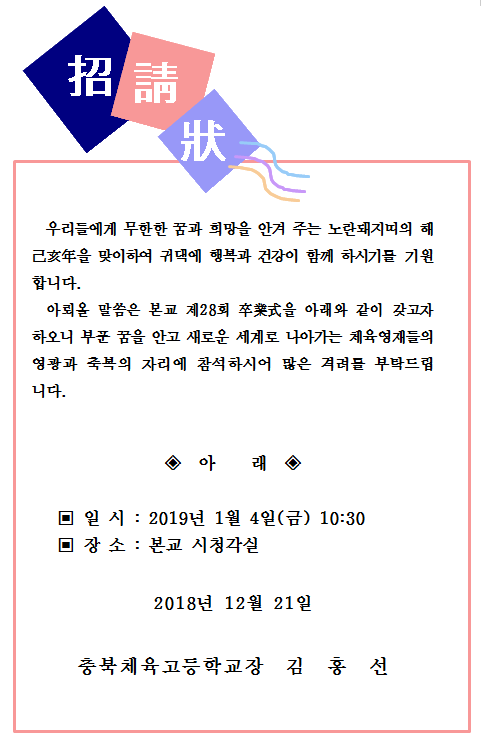 招請狀

우리들에게 무한한 꿈과 희망을 안겨 주는 노란돼지띠의 해 己亥年을 맞이하여 귀댁에 행복과 건강이 함께 하시기를 기원합니다.

아뢰올 말씀은 본교 제28회 卒業式을 아래와 같이 갖고자 하오니 부푼 꿈을 안고 새로운 세계로 나아가는 체육영재들의 영광과 축복의 자리에 참석하시어 많은 격려를 부탁드립니다.

◈ 아 래 ◈

▣ 일 시 : 2019년 1월 4일(금) 10:30
▣ 장 소 : 본교 시청각실

2018년 12월 21일

충북체육고등학교장 김 홍 선